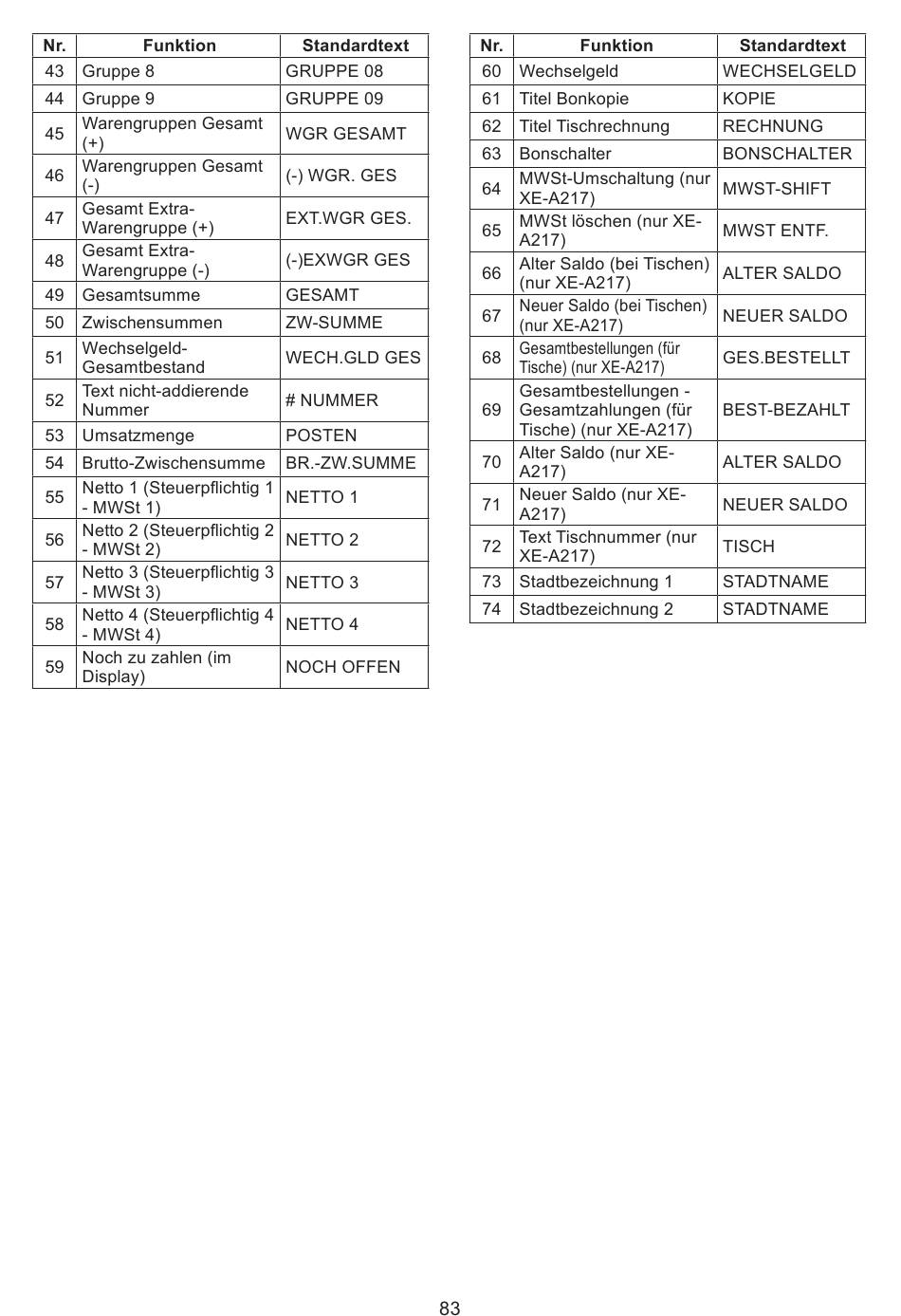 | Nr. | Funktion | Standardtext |
|---|---|---|
| 43 | Gruppe 8 | GRUPPE 08 |
| 44 | Gruppe 9 | GRUPPE 09 |
| 45 | Warengruppen Gesamt (+) | WGR GESAMT |
| 46 | Warengruppen Gesamt (-) | (-) WGR. GES |
| 47 | Gesamt Extra-Warengruppe (+) | EXT.WGR GES. |
| 48 | Gesamt Extra-Warengruppe (-) | (-)EXWGR GES |
| 49 | Gesamtsumme | GESAMT |
| 50 | Zwischensummen | ZW-SUMME |
| 51 | Wechselgeld-Gesamtbestand | WECH.GLD GES |
| 52 | Text nicht-addierende Nummer | # NUMMER |
| 53 | Umsatzmenge | POSTEN |
| 54 | Brutto-Zwischensumme | BR.-ZW.SUMME |
| 55 | Netto 1 (Steuerpflichtig 1 - MWSt 1) | NETTO 1 |
| 56 | Netto 2 (Steuerpflichtig 2 - MWSt 2) | NETTO 2 |
| 57 | Netto 3 (Steuerpflichtig 3 - MWSt 3) | NETTO 3 |
| 58 | Netto 4 (Steuerpflichtig 4 - MWSt 4) | NETTO 4 |
| 59 | Noch zu zahlen (im Display) | NOCH OFFEN |

| Nr. | Funktion | Standardtext |
|---|---|---|
| 60 | Wechselgeld | WECHSELGELD |
| 61 | Titel Bonkopie | KOPIE |
| 62 | Titel Tischrechnung | RECHNUNG |
| 63 | Bonschalter | BONSCHALTER |
| 64 | MWSt-Umschaltung (nur XE-A217) | MWST-SHIFT |
| 65 | MWSt löschen (nur XE-A217) | MWST ENTF. |
| 66 | Alter Saldo (bei Tischen) (nur XE-A217) | ALTER SALDO |
| 67 | Neuer Saldo (bei Tischen) (nur XE-A217) | NEUER SALDO |
| 68 | Gesamtbestellungen (für Tische) (nur XE-A217) | GES.BESTELLT |
| 69 | Gesamtbestellungen - Gesamtzahlungen (für Tische) (nur XE-A217) | BEST-BEZAHLT |
| 70 | Alter Saldo (nur XE-A217) | ALTER SALDO |
| 71 | Neuer Saldo (nur XE-A217) | NEUER SALDO |
| 72 | Text Tischnummer (nur XE-A217) | TISCH |
| 73 | Stadtbezeichnung 1 | STADTNAME |
| 74 | Stadtbezeichnung 2 | STADTNAME |

83